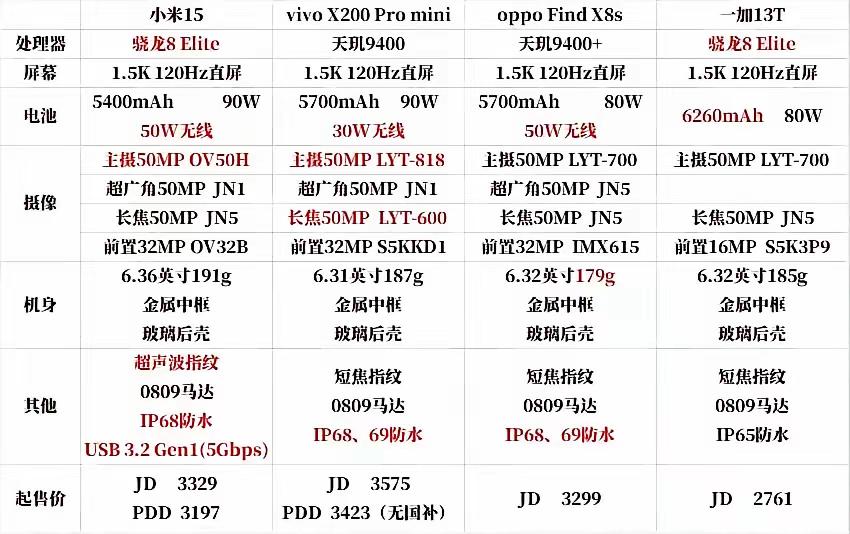 |  | 小米15 | vivo X200 Pro mini | oppo Find X8s | 一加13T |
|---|---|---|---|---|
| 处理器 | 骁龙8 Elite | 天玑9400 | 天玑9400+ | 骁龙8 Elite |
| 屏幕 | 1.5K 120Hz直屏 | 1.5K 120Hz直屏 | 1.5K 120Hz直屏 | 1.5K 120Hz直屏 |
| 电池 | 5400mAh 90W 50W无线 | 5700mAh 90W 30W无线 | 5700mAh 80W 50W无线 | 6260mAh 80W |
| 摄像 | 主摄50MP OV50H | 主摄50MP LYT-818 | 主摄50MP LYT-700 | 主摄50MP LYT-700 |
|  | 超广角50MP JN1 | 超广角50MP JN1 | 超广角50MP JN5 |  |
|  | 长焦50MP JN5 | 长焦50MP LYT-600 | 长焦50MP JN5 | 长焦50MP JN5 |
|  | 前置32MP OV32B | 前置32MP S5KKD1 | 前置32MP IMX615 | 前置16MP S5K3P9 |
| 机身 | 6.36英寸191g 金属中框 玻璃后壳 | 6.31英寸187g 金属中框 玻璃后壳 | 6.32英寸179g 金属中框 玻璃后壳 | 6.32英寸185g 金属中框 玻璃后壳 |
| 其他 | 超声波指纹 0809马达 IP68防水 USB 3.2 Gen1(5Gbps) | 短焦指纹 0809马达 IP68、69防水 | 短焦指纹 0809马达 IP68、69防水 | 短焦指纹 0809马达 IP65防水 |
| 起售价 | JD 3329 PDD 3197 | JD 3575 PDD 3423（无国补） | JD 3299 | JD 2761 |